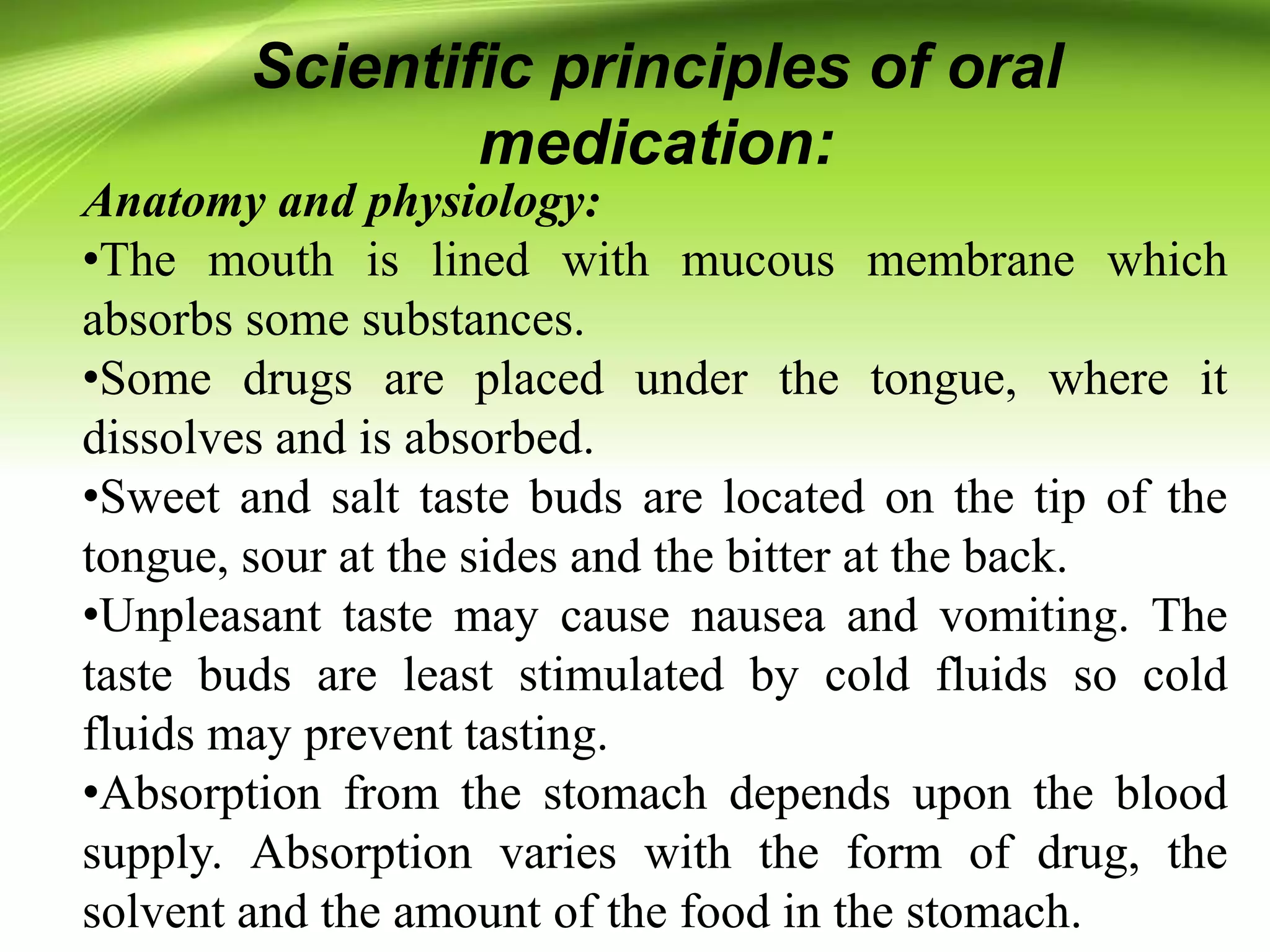 Scientific principles of oral medication:

Anatomy and physiology:

•The mouth is lined with mucous membrane which absorbs some substances.

•Some drugs are placed under the tongue, where it dissolves and is absorbed.

•Sweet and salt taste buds are located on the tip of the tongue, sour at the sides and the bitter at the back.

•Unpleasant taste may cause nausea and vomiting. The taste buds are least stimulated by cold fluids so cold fluids may prevent tasting.

•Absorption from the stomach depends upon the blood supply. Absorption varies with the form of drug, the solvent and the amount of the food in the stomach.